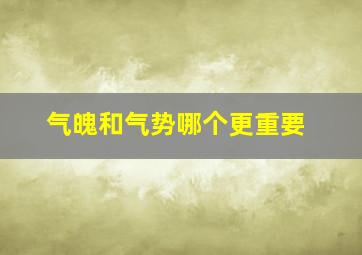 气魄和气势哪个更重要